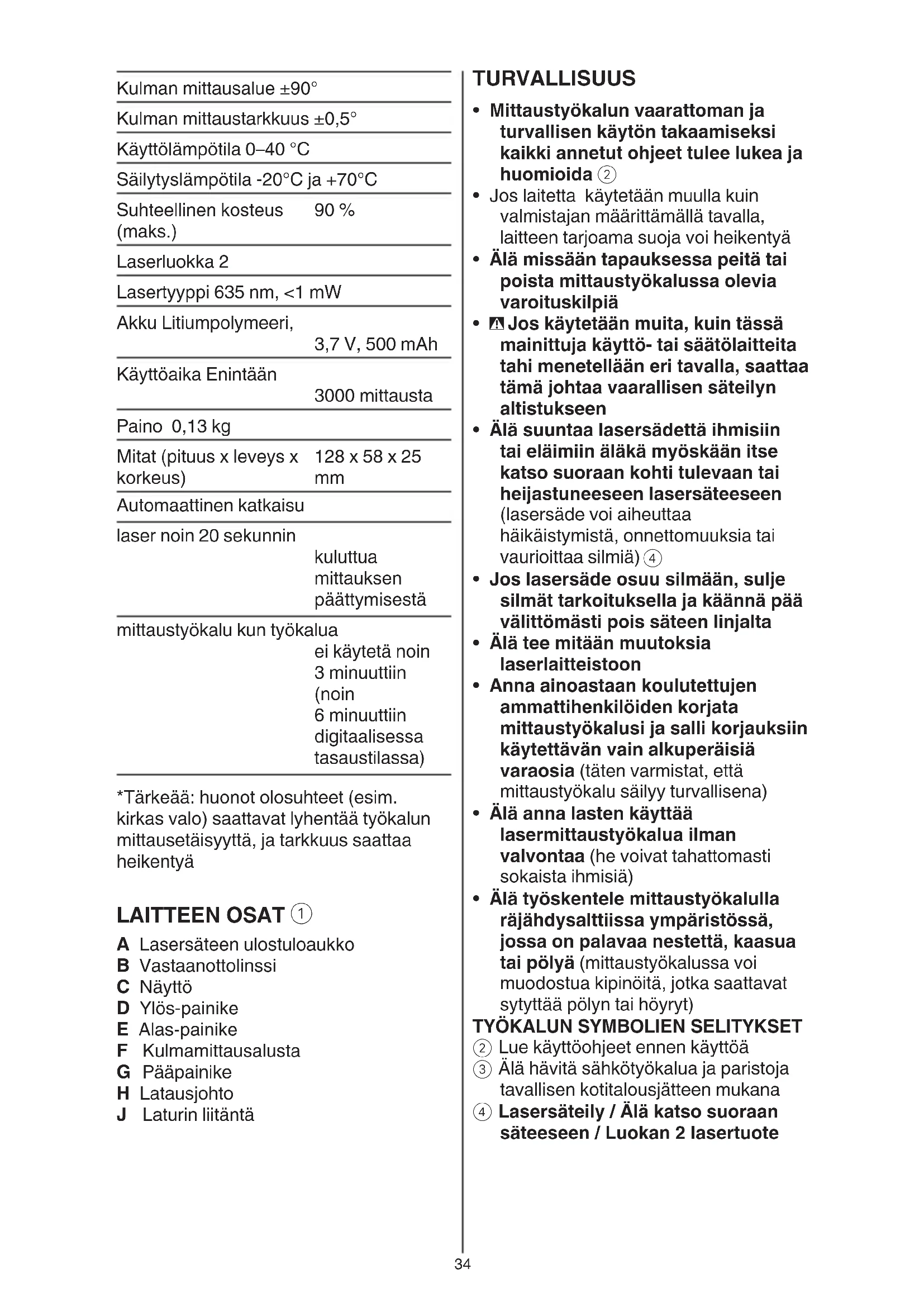 | | |
|---|---|
| Kulman mittausalue ±90° | |
| Kulman mittaustarkkuus ±0,5° | |
| Käyttölämpötila 0–40 °C | |
| Säilytyslämpötila -20°C ja +70°C | |
| Suhteellinen kosteus (maks.) | 90 % |
| Laserluokka 2 | |
| Lasertyyppi 635 nm, <1 mW | |
| Akku Litiumpolymeeri, | 3,7 V, 500 mAh |
| Käyttöaika Enintään | 3000 mittausta |
| Paino 0,13 kg | |
| Mitat (pituus x leveys x korkeus) | 128 x 58 x 25 mm |
| Automaattinen katkaisu | |
| laser noin 20 sekunnin | kuluttua mittauksen päättymisestä |
| mittaustyökalu kun työkalua | ei käytetä noin 3 minuuttiin (noin 6 minuuttiin digitaalisessa tasaustilassa) |

*Tärkeää: huonot olosuhteet (esim. kirkas valo) saattavat lyhentää työkalun mittausetäisyyttä, ja tarkkuus saattaa heikentyä

LAITTEEN OSAT ①

A Lasersäteen ulostuloaukko
B Vastaanottolinssi
C Näyttö
D Ylös-painike
E Alas-painike
F Kulmamittausalusta
G Pääpainike
H Latausjohto
J Laturin liitäntä

TURVALLISUUS

• Mittaustyökalun vaarattoman ja turvallisen käytön takaamiseksi kaikki annetut ohjeet tulee lukea ja huomioida ②
• Jos laitetta käytetään muulla kuin valmistajan määrittämällä tavalla, laitteen tarjoama suoja voi heikentyä
• Älä missään tapauksessa peitä tai poista mittaustyökalussa olevia varoituskilpiä
• Jos käytetään muita, kuin tässä mainittuja käyttö- tai säätölaitteita tahi menetellään eri tavalla, saattaa tämä johtaa vaarallisen säteilyn altistukseen
• Älä suuntaa lasersädettä ihmisiin tai eläimiin äläkä myöskään itse katso suoraan kohti tulevaan tai heijastuneeseen lasersäteeseen (lasersäde voi aiheuttaa häikäistymistä, onnettomuuksia tai vaurioittaa silmiä) ④
• Jos lasersäde osuu silmään, sulje silmät tarkoituksella ja käännä pää välittömästi pois säteen linjalta
• Älä tee mitään muutoksia laserlaitteistoon
• Anna ainoastaan koulutettujen ammattihenkilöiden korjata mittaustyökalusi ja salli korjauksiin käytettävän vain alkuperäisiä varaosia (täten varmistat, että mittaustyökalu säilyy turvallisena)
• Älä anna lasten käyttää lasermittaustyökalua ilman valvontaa (he voivat tahattomasti sokaista ihmisiä)
• Älä työskentele mittaustyökalulla räjähdysalttiissa ympäristössä, jossa on palavaa nestettä, kaasua tai pölyä (mittaustyökalussa voi muodostua kipinöitä, jotka saattavat sytyttää pölyn tai höyryt)

TYÖKALUN SYMBOLIEN SELITYKSET
② Lue käyttöohjeet ennen käyttöä
③ Älä hävitä sähkötyökalua ja paristoja tavallisen kotitalousjätteen mukana
④ Lasersäteily / Älä katso suoraan säteeseen / Luokan 2 lasertuote

34